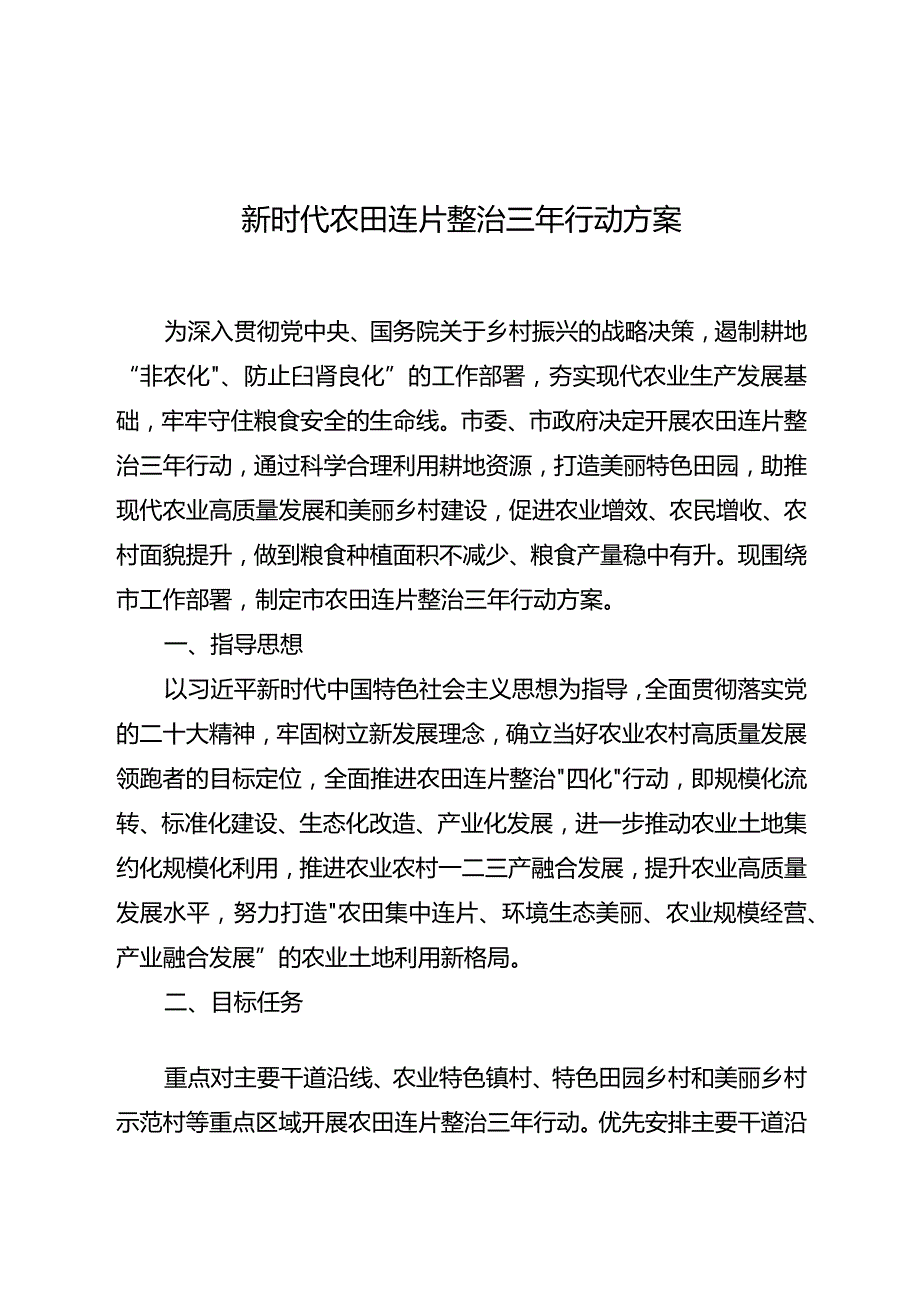 新时代农田连片整治三年行动方案

为深入贯彻党中央、国务院关于乡村振兴的战略决策，遏制耕地“非农化"、防止臼肾良化”的工作部署，夯实现代农业生产发展基础，牢牢守住粮食安全的生命线。市委、市政府决定开展农田连片整治三年行动，通过科学合理利用耕地资源，打造美丽特色田园，助推现代农业高质量发展和美丽乡村建设，促进农业增效、农民增收、农村面貌提升，做到粮食种植面积不减少、粮食产量稳中有升。现围绕市工作部署，制定市农田连片整治三年行动方案。

一、指导思想

以习近平新时代中国特色社会主义思想为指导，全面贯彻落实党的二十大精神，牢固树立新发展理念，确立当好农业农村高质量发展领跑者的目标定位，全面推进农田连片整治"四化"行动，即规模化流转、标准化建设、生态化改造、产业化发展，进一步推动农业土地集约化规模化利用，推进农业农村一二三产融合发展，提升农业高质量发展水平，努力打造"农田集中连片、环境生态美丽、农业规模经营、产业融合发展”的农业土地利用新格局。

二、目标任务

重点对主要干道沿线、农业特色镇村、特色田园乡村和美丽乡村示范村等重点区域开展农田连片整治三年行动。优先安排主要干道沿